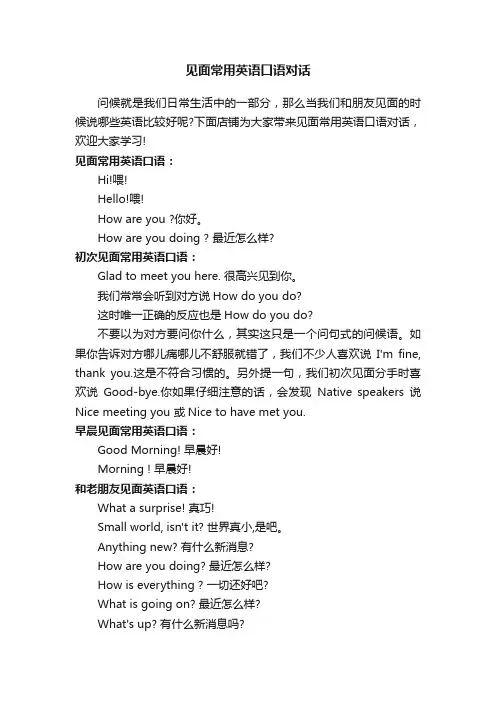 见面常用英语口语对话

问候就是我们日常生活中的一部分，那么当我们和朋友见面的时候说哪些英语比较好呢?下面店铺为大家带来见面常用英语口语对话，欢迎大家学习!

见面常用英语口语：

Hi!喂!

Hello!喂!

How are you ?你好。

How are you doing ? 最近怎么样?

初次见面常用英语口语：

Glad to meet you here. 很高兴见到你。

我们常常会听到对方说 How do you do?

这时唯一正确的反应也是 How do you do?

不要以为对方要问你什么，其实这只是一个问句式的问候语。如果你告诉对方哪儿痛哪儿不舒服就错了，我们不少人喜欢说 I'm fine, thank you.这是不符合习惯的。另外提一句，我们初次见面分手时喜欢说 Good-bye.你如果仔细注意的话，会发现 Native speakers 说 Nice meeting you 或 Nice to have met you.

早晨见面常用英语口语：

Good Morning! 早晨好!

Morning ! 早晨好!

和老朋友见面英语口语：

What a surprise! 真巧!

Small world, isn't it? 世界真小,是吧。

Anything new? 有什么新消息?

How are you doing? 最近怎么样?

How is everything ? 一切还好吧?

What is going on? 最近怎么样?

What's up? 有什么新消息吗?